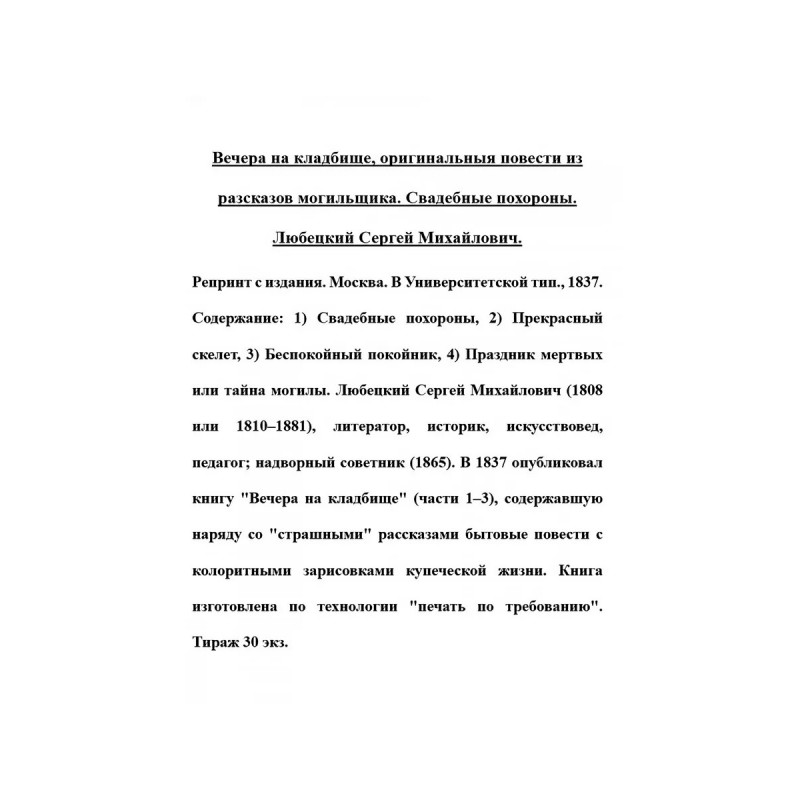 Вечера на кладбище, оригинальныя повести из разсказов могильщика. Свадебные похороны. Любецкий Сергей Михайлович.

Репринт с издания. Москва. В Университетской тип., 1837. Содержание: 1) Свадебные похороны, 2) Прекрасный скелет, 3) Беспокойный покойник, 4) Праздник мертвых или тайна могилы. Любецкий Сергей Михайлович (1808 или 1810–1881), литератор, историк, искусствовед, педагог; надворный советник (1865). В 1837 опубликовал книгу "Вечера на кладбище" (части 1–3), содержавшую наряду со "страшными" рассказами бытовые повести с колоритными зарисовками купеческой жизни. Книга изготовлена по технологии "печать по требованию". Тираж 30 экз.